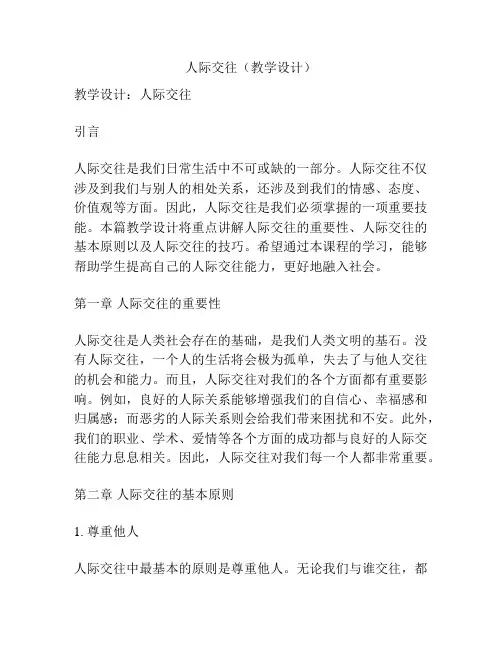 人际交往（教学设计）

教学设计：人际交往

引言

人际交往是我们日常生活中不可或缺的一部分。人际交往不仅涉及到我们与别人的相处关系，还涉及到我们的情感、态度、价值观等方面。因此，人际交往是我们必须掌握的一项重要技能。本篇教学设计将重点讲解人际交往的重要性、人际交往的基本原则以及人际交往的技巧。希望通过本课程的学习，能够帮助学生提高自己的人际交往能力，更好地融入社会。

第一章 人际交往的重要性

人际交往是人类社会存在的基础，是我们人类文明的基石。没有人际交往，一个人的生活将会极为孤单，失去了与他人交往的机会和能力。而且，人际交往对我们的各个方面都有重要影响。例如，良好的人际关系能够增强我们的自信心、幸福感和归属感；而恶劣的人际关系则会给我们带来困扰和不安。此外，我们的职业、学术、爱情等各个方面的成功都与良好的人际交往能力息息相关。因此，人际交往对我们每一个人都非常重要。

第二章 人际交往的基本原则

1. 尊重他人

人际交往中最基本的原则是尊重他人。无论我们与谁交往，都